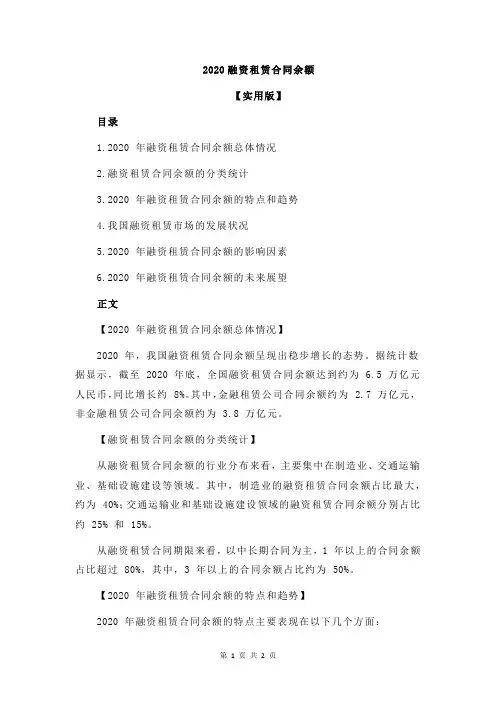 2020 融资租赁合同余额

【实用版】

目录

1.2020 年融资租赁合同余额总体情况

2.融资租赁合同余额的分类统计

3.2020 年融资租赁合同余额的特点和趋势

4.我国融资租赁市场的发展状况

5.2020 年融资租赁合同余额的影响因素

6.2020 年融资租赁合同余额的未来展望

正文

【2020 年融资租赁合同余额总体情况】

2020 年，我国融资租赁合同余额呈现出稳步增长的态势。据统计数据显示，截至 2020 年底，全国融资租赁合同余额达到约为 6.5 万亿元人民币，同比增长约 8%。其中，金融租赁公司合同余额约为 2.7 万亿元，非金融租赁公司合同余额约为 3.8 万亿元。

【融资租赁合同余额的分类统计】

从融资租赁合同余额的行业分布来看，主要集中在制造业、交通运输业、基础设施建设等领域。其中，制造业的融资租赁合同余额占比最大，约为 40%；交通运输业和基础设施建设领域的融资租赁合同余额分别占比约 25% 和 15%。

从融资租赁合同期限来看，以中长期合同为主，1 年以上的合同余额占比超过 80%，其中，3 年以上的合同余额占比约为 50%。

【2020 年融资租赁合同余额的特点和趋势】

2020 年融资租赁合同余额的特点主要表现在以下几个方面：

第 1 页 共 2 页